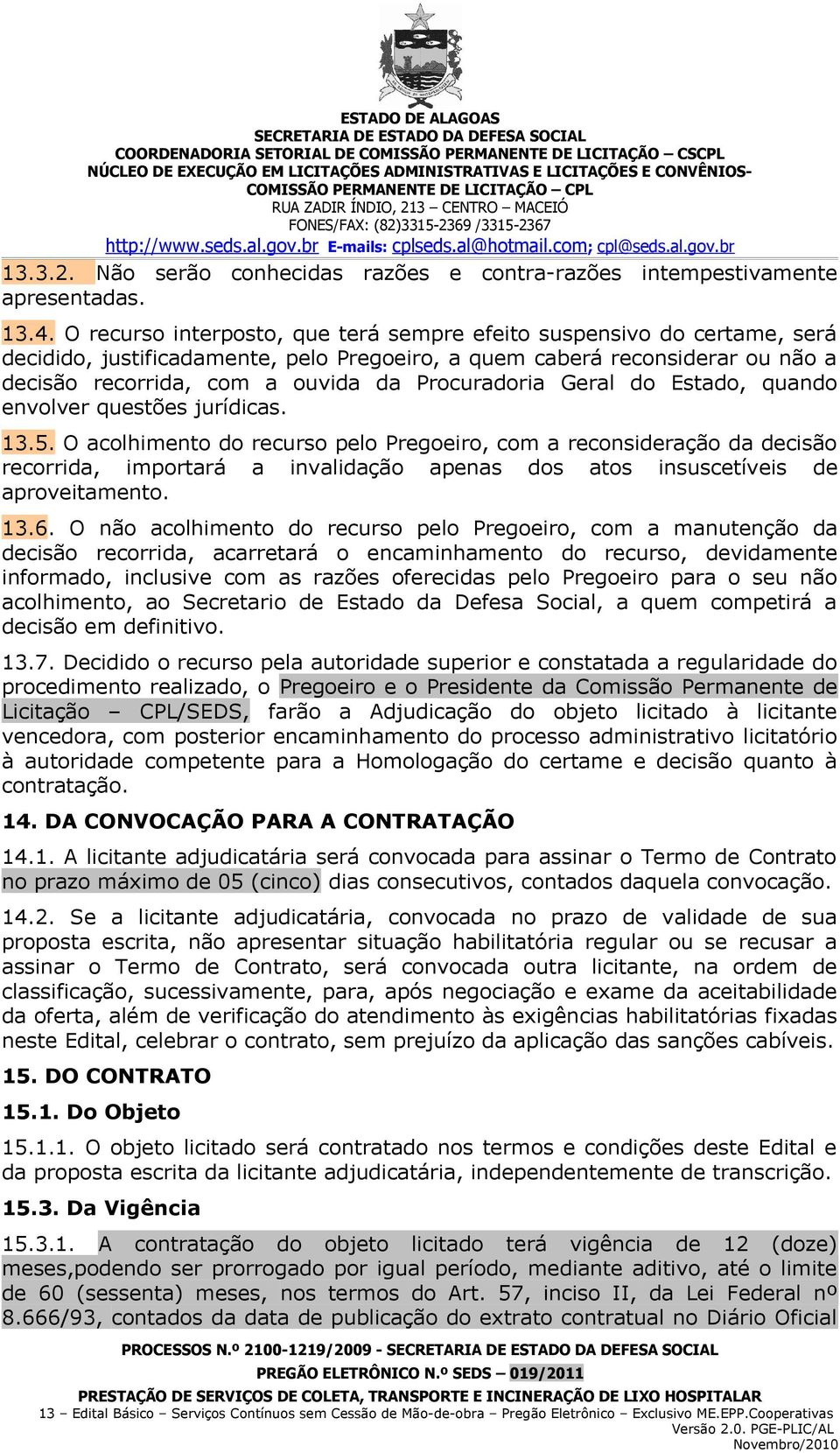 ESTADO DE ALAGOAS
SECRETARIA DE ESTADO DA DEFESA SOCIAL
COORDENADORIA SETORIAL DE COMISSÃO PERMANENTE DE LICITAÇÃO – CSCPL
NÚCLEO DE EXECUÇÃO EM LICITAÇÕES ADMINISTRATIVAS E LICITAÇÕES E CONVÊNIOS- COMISSÃO PERMANENTE DE LICITAÇÃO – CPL
RUA ZADIR ÍNDIO, 213 – CENTRO – MACEIÓ
FONES/FAX: (82)3315-2369 /3315-2367
http://www.seds.al.gov.br E-mails: cplseds.al@hotmail.com; cpl@seds.al.gov.br

13.3.2. Não serão conhecidas razões e contra-razões intempestivamente apresentadas.

13.4. O recurso interposto, que terá sempre efeito suspensivo do certame, será decidido, justificadamente, pelo Pregoeiro, a quem caberá reconsiderar ou não a decisão recorrida, com a ouvida da Procuradoria Geral do Estado, quando envolver questões jurídicas.

13.5. O acolhimento do recurso pelo Pregoeiro, com a reconsideração da decisão recorrida, importará a invalidação apenas dos atos insuscetíveis de aproveitamento.

13.6. O não acolhimento do recurso pelo Pregoeiro, com a manutenção da decisão recorrida, acarretará o encaminhamento do recurso, devidamente informado, inclusive com as razões oferecidas pelo Pregoeiro para o seu não acolhimento, ao Secretario de Estado da Defesa Social, a quem competirá a decisão em definitivo.

13.7. Decidido o recurso pela autoridade superior e constatada a regularidade do procedimento realizado, o Pregoeiro e o Presidente da Comissão Permanente de Licitação – CPL/SEDS, farão a Adjudicação do objeto licitado à licitante vencedora, com posterior encaminhamento do processo administrativo licitatório à autoridade competente para a Homologação do certame e decisão quanto à contratação.

14. DA CONVOCAÇÃO PARA A CONTRATAÇÃO

14.1. A licitante adjudicatária será convocada para assinar o Termo de Contrato no prazo máximo de 05 (cinco) dias consecutivos, contados daquela convocação.

14.2. Se a licitante adjudicatária, convocada no prazo de validade de sua proposta escrita, não apresentar situação habilitatória regular ou se recusar a assinar o Termo de Contrato, será convocada outra licitante, na ordem de classificação, sucessivamente, para, após negociação e exame da aceitabilidade da oferta, além de verificação do atendimento às exigências habilitatórias fixadas neste Edital, celebrar o contrato, sem prejuízo da aplicação das sanções cabíveis.

15. DO CONTRATO

15.1. Do Objeto

15.1.1. O objeto licitado será contratado nos termos e condições deste Edital e da proposta escrita da licitante adjudicatária, independentemente de transcrição.

15.3. Da Vigência

15.3.1. A contratação do objeto licitado terá vigência de 12 (doze) meses,podendo ser prorrogado por igual período, mediante aditivo, até o limite de 60 (sessenta) meses, nos termos do Art. 57, inciso II, da Lei Federal nº 8.666/93, contados da data de publicação do extrato contratual no Diário Oficial

PROCESSOS N.º 2100-1219/2009 - SECRETARIA DE ESTADO DA DEFESA SOCIAL
PREGÃO ELETRÔNICO N.º SEDS – 019/2011
PRESTAÇÃO DE SERVIÇOS DE COLETA, TRANSPORTE E INCINERAÇÃO DE LIXO HOSPITALAR
13 – Edital Básico – Serviços Contínuos sem Cessão de Mão-de-obra – Pregão Eletrônico – Exclusivo ME.EPP.Cooperativas
Versão 2.0. PGE-PLIC/AL
Novembro/2010